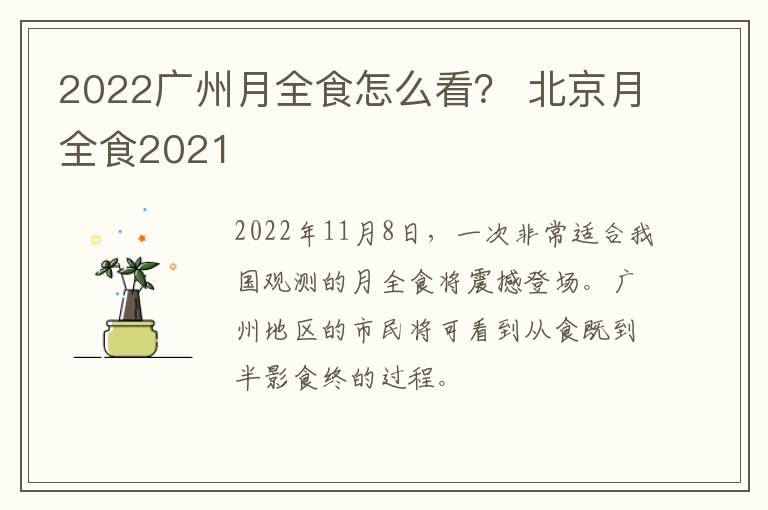 2022广州月全食怎么看？ 北京月全食2021

2022年11月8日，一次非常适合我国观测的月全食将震撼登场。广州地区的市民将可看到从食既到半影食终的过程。